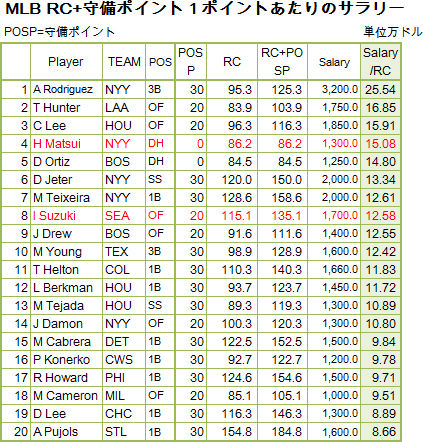 MLB RC+守備ポイント１ポイントあたりのサラリー

POSP=守備ポイント

単位万ドル

| | Player | TEAM | POS | POSP | RC | RC+POSP | Salary | Salary/RC |
|---|---|---|---|---|---|---|---|---|
| 1 | A Rodriguez | NYY | 3B | 30 | 95.3 | 125.3 | 3,200.0 | 25.54 |
| 2 | T Hunter | LAA | OF | 20 | 83.9 | 103.9 | 1,750.0 | 16.85 |
| 3 | C Lee | HOU | OF | 20 | 96.3 | 116.3 | 1,850.0 | 15.91 |
| 4 | H Matsui | NYY | DH | 0 | 86.2 | 86.2 | 1,300.0 | 15.08 |
| 5 | D Ortiz | BOS | DH | 0 | 84.5 | 84.5 | 1,250.0 | 14.80 |
| 6 | D Jeter | NYY | SS | 30 | 120.0 | 150.0 | 2,000.0 | 13.34 |
| 7 | M Teixeira | NYY | 1B | 30 | 128.6 | 158.6 | 2,000.0 | 12.61 |
| 8 | I Suzuki | SEA | OF | 20 | 115.1 | 135.1 | 1,700.0 | 12.58 |
| 9 | J Drew | BOS | OF | 20 | 91.6 | 111.6 | 1,400.0 | 12.55 |
| 10 | M Young | TEX | 3B | 30 | 98.9 | 128.9 | 1,600.0 | 12.42 |
| 11 | T Helton | COL | 1B | 30 | 110.3 | 140.3 | 1,660.0 | 11.83 |
| 12 | L Berkman | HOU | 1B | 30 | 93.7 | 123.7 | 1,450.0 | 11.72 |
| 13 | M Tejada | HOU | SS | 30 | 89.3 | 119.3 | 1,300.0 | 10.89 |
| 14 | J Damon | NYY | OF | 20 | 100.3 | 120.3 | 1,300.0 | 10.80 |
| 15 | M Cabrera | DET | 1B | 30 | 122.5 | 152.5 | 1,500.0 | 9.84 |
| 16 | P Konerko | CWS | 1B | 30 | 92.7 | 122.7 | 1,200.0 | 9.78 |
| 17 | R Howard | PHI | 1B | 30 | 124.6 | 154.6 | 1,500.0 | 9.71 |
| 18 | M Cameron | MIL | OF | 20 | 85.1 | 105.1 | 1,000.0 | 9.51 |
| 19 | D Lee | CHC | 1B | 30 | 116.3 | 146.3 | 1,300.0 | 8.89 |
| 20 | A Pujols | STL | 1B | 30 | 154.8 | 184.8 | 1,600.0 | 8.66 |